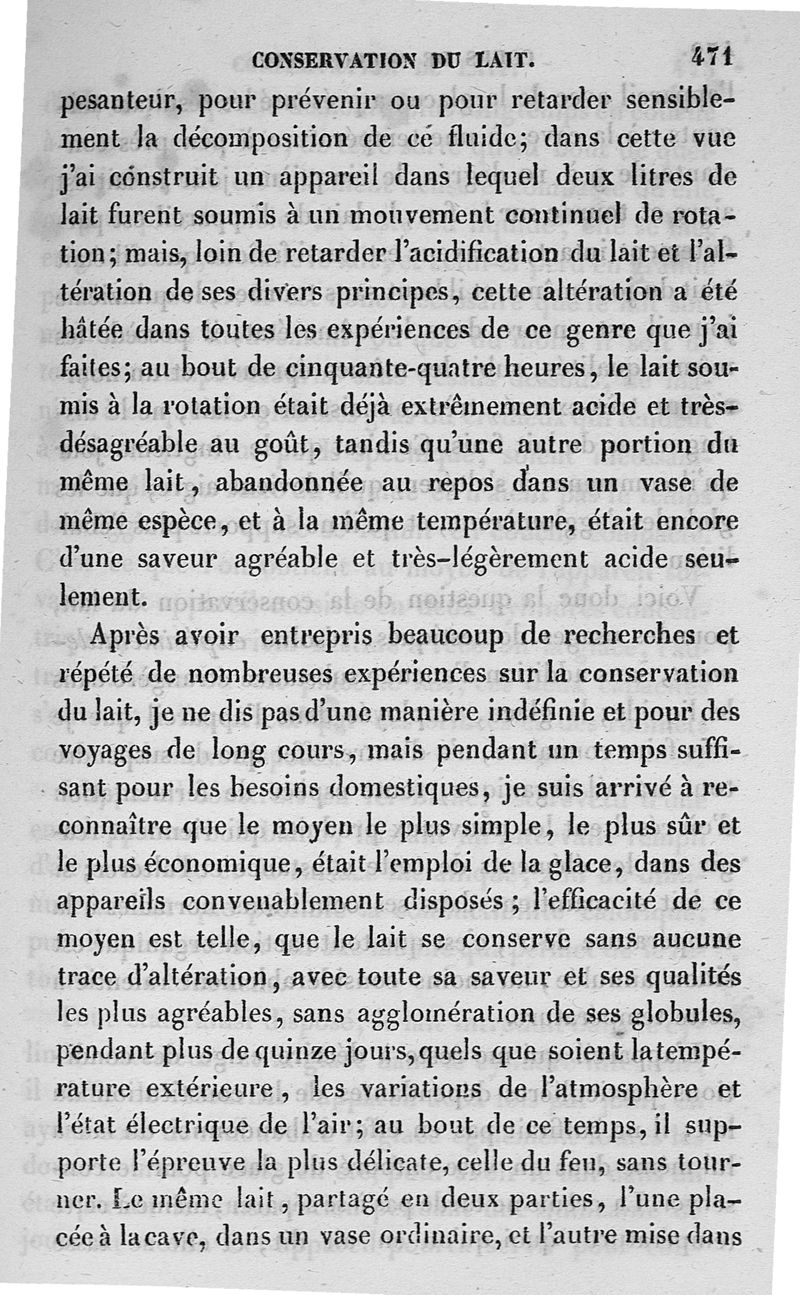 CONSERVATION DU LAIT. 471

pesanteur, pour prévenir ou pour retarder sensiblement la décomposition de ce fluide; dans cette vue j'ai construit un appareil dans lequel deux litres de lait furent soumis à un mouvement continuel de rotation; mais, loin de retarder l'acidification du lait et l'altération de ses divers principes, cette altération a été hâtée dans toutes les expériences de ce genre que j'ai faites; au bout de cinquante-quatre heures, le lait soumis à la rotation était déjà extrêmement acide et très-désagréable au goût, tandis qu'une autre portion du même lait, abandonnée au repos dans un vase de même espèce, et à la même température, était encore d'une saveur agréable et très-légèrement acide seulement.

Après avoir entrepris beaucoup de recherches et répété de nombreuses expériences sur la conservation du lait, je ne dis pas d'une manière indéfinie et pour des voyages de long cours, mais pendant un temps suffisant pour les besoins domestiques, je suis arrivé à reconnaître que le moyen le plus simple, le plus sûr et le plus économique, était l'emploi de la glace, dans des appareils convenablement disposés; l'efficacité de ce moyen est telle, que le lait se conserve sans aucune trace d'altération, avec toute sa saveur et ses qualités les plus agréables, sans agglomération de ses globules, pendant plus de quinze jours, quels que soient la température extérieure, les variations de l'atmosphère et l'état électrique de l'air; au bout de ce temps, il supporte l'épreuve la plus délicate, celle du feu, sans tourner. Le même lait, partagé en deux parties, l'une placée à la cave, dans un vase ordinaire, et l'autre mise dans